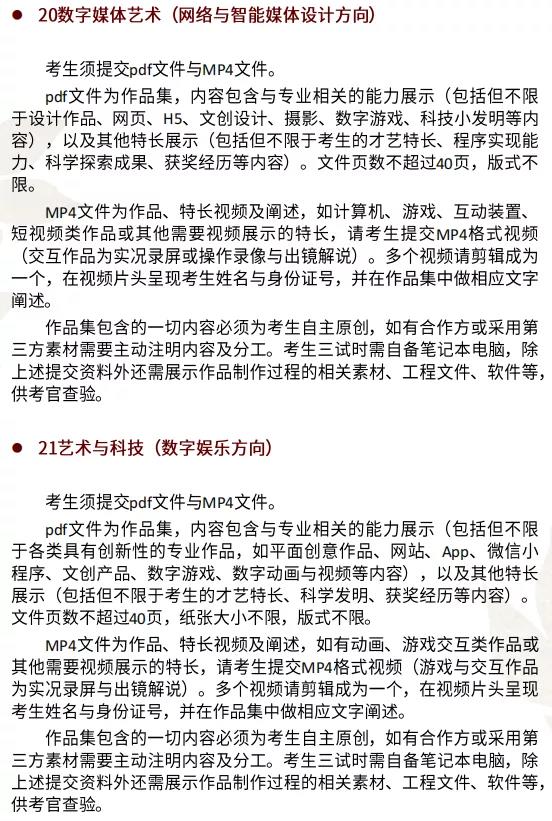 • 20数字媒体艺术（网络与智能媒体设计方向）

考生须提交pdf文件与MP4文件。

pdf文件为作品集，内容包含与专业相关的能力展示（包括但不限于设计作品、网页、H5、文创设计、摄影、数字游戏、科技小发明等内容），以及其他特长展示（包括但不限于考生的才艺特长、程序实现能力、科学探索成果、获奖经历等内容）。文件页数不超过40页，版式不限。

MP4文件为作品、特长视频及阐述，如计算机、游戏、互动装置、短视频类作品或其他需要视频展示的特长，请考生提交MP4格式视频（交互作品为实况录屏或操作录像与出镜解说）。多个视频请剪辑成为一个，在视频片头呈现考生姓名与身份证号，并在作品集中做相应文字阐述。

作品集包含的一切内容必须为考生自主原创，如有合作方或采用第三方素材需要主动注明内容及分工。考生三试时需自备笔记本电脑，除上述提交资料外还需展示作品制作过程的相关素材、工程文件、软件等，供考官查验。

• 21艺术与科技（数字娱乐方向）

考生须提交pdf文件与MP4文件。

pdf文件为作品集，内容包含与专业相关的能力展示（包括但不限于各类具有创新性的专业作品，如平面创意作品、网站、App、微信小程序、文创产品、数字游戏、数字动画与视频等内容），以及其他特长展示（包括但不限于考生的才艺特长、科学发明、获奖经历等内容）。文件页数不超过40页，纸张大小不限，版式不限。

MP4文件为作品、特长视频及阐述，如有动画、游戏交互类作品或其他需要视频展示的特长，请考生提交MP4格式视频（游戏与交互作品为实况录屏与出镜解说）。多个视频请剪辑成为一个，在视频片头呈现考生姓名与身份证号，并在作品集中做相应文字阐述。

作品集包含的一切内容必须为考生自主原创，如有合作方或采用第三方素材需要主动注明内容及分工。考生三试时需自备笔记本电脑，除上述提交资料外还需展示作品制作过程的相关素材、工程文件、软件等，供考官查验。